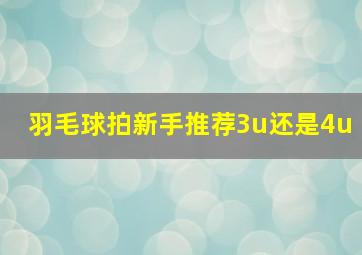 羽毛球拍新手推荐3u还是4u